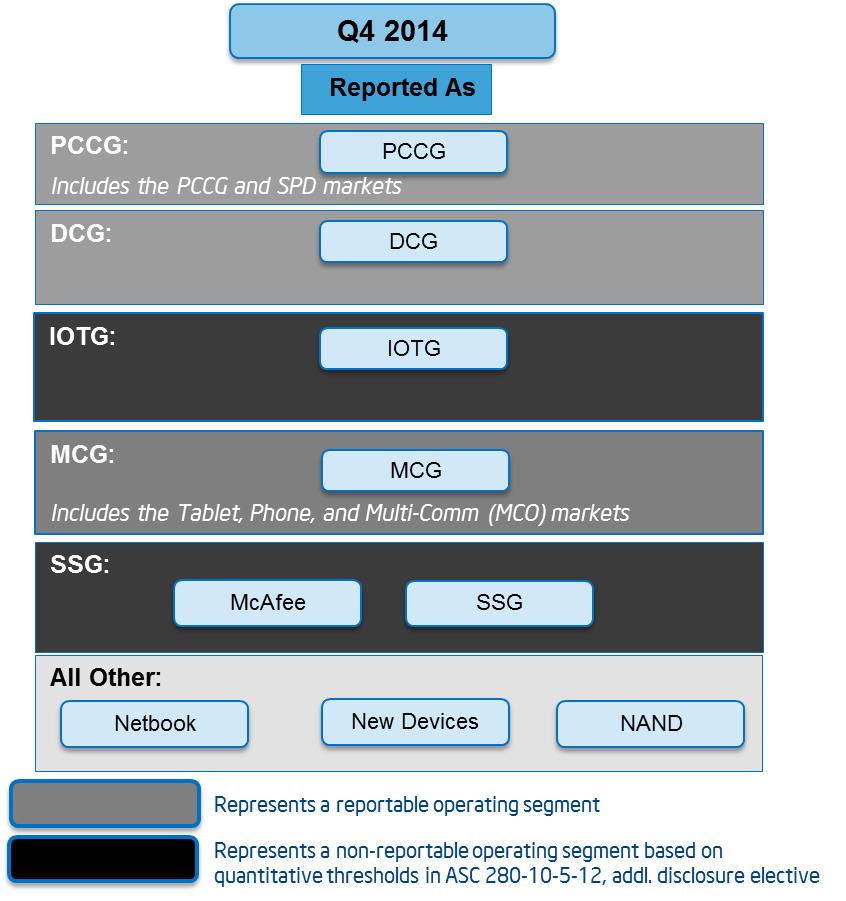 Q4 2014

Reported As

PCCG:
PCCG
Includes the PCCG and SPD markets

DCG:
DCG

IOTG:
IOTG

MCG:
MCG
Includes the Tablet, Phone, and Multi-Comm (MCO) markets

SSG:
McAfee
SSG

All Other:
Netbook
New Devices
NAND

Represents a reportable operating segment

Represents a non-reportable operating segment based on quantitative thresholds in ASC 280-10-5-12, addl. disclosure elective